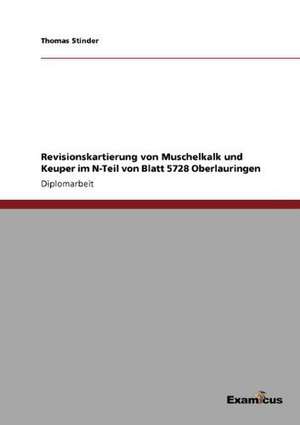 Thomas Stinder

Revisionskartierung von Muschelkalk und Keuper im N-Teil von Blatt 5728 Oberlauringen

Diplomarbeit

Examicus